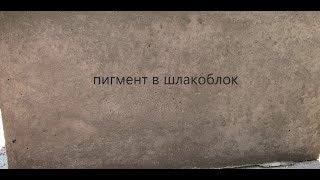 пигмент в шлакоблок